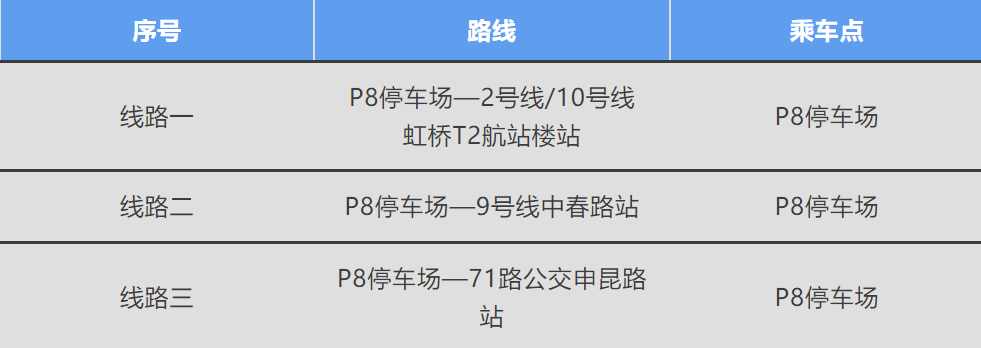 | 序号 | 路线 | 乘车点 |
|---|---|---|
| 线路一 | P8停车场—2号线/10号线虹桥T2航站楼站 | P8停车场 |
| 线路二 | P8停车场—9号线中春路站 | P8停车场 |
| 线路三 | P8停车场—71路公交申昆路站 | P8停车场 |